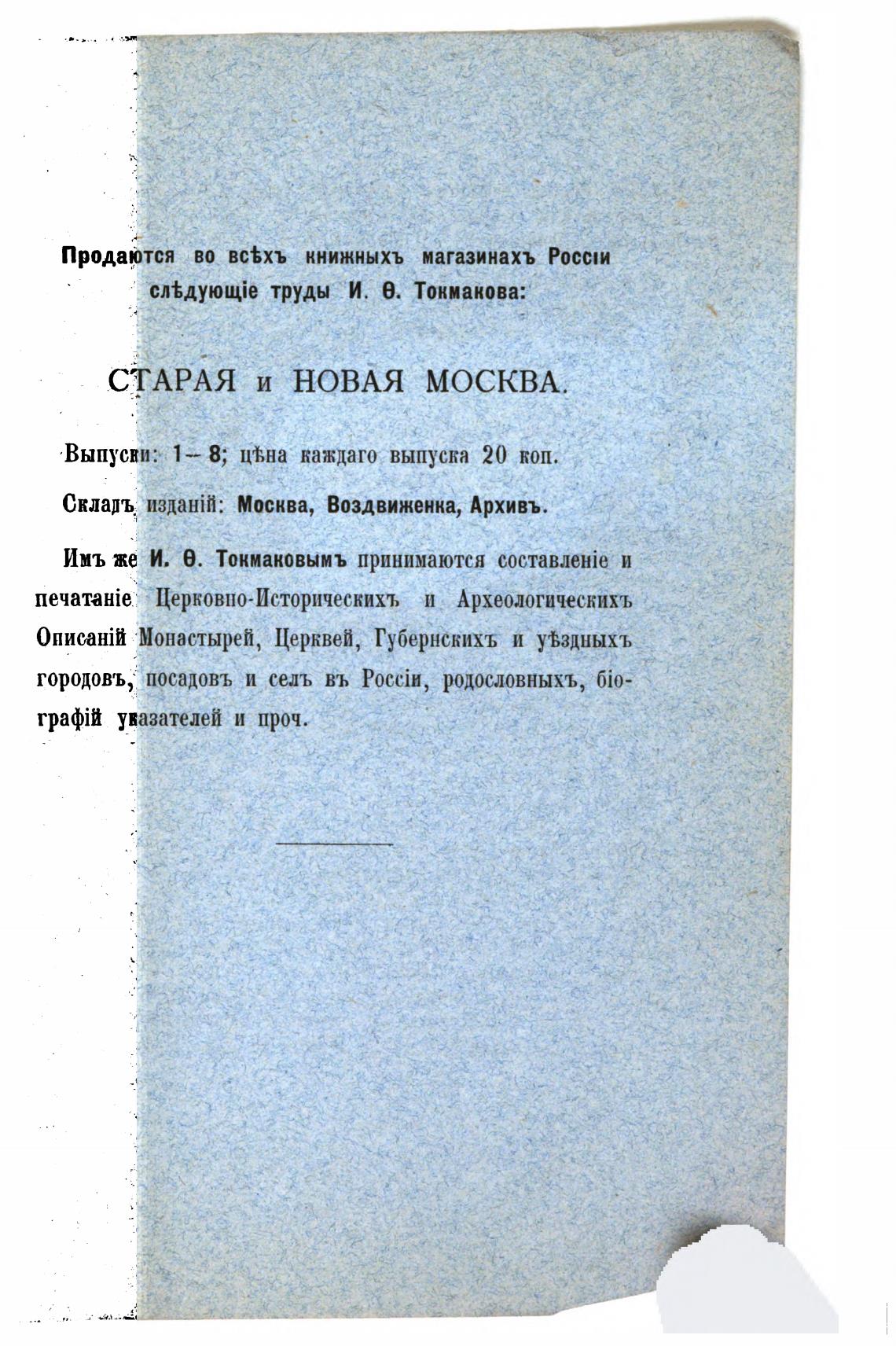 Продаются во всѣхъ книжныхъ магазинахъ Россіи слѣдующіе труды И. Ѳ. Токмакова:

СТАРАЯ и НОВАЯ МОСКВА.

Выпуски: 1—8; цѣна каждаго выпуска 20 коп.

Складъ изданій: Москва, Воздвиженка, Архивъ.

Имъ же И. Ѳ. Токмаковымъ принимаются составленіе и печатаніе Церковно-Историческихъ и Археологическихъ Описаній Монастырей, Церквей, Губернскихъ и уѣздныхъ городовъ, посадовъ и селъ въ Россіи, родословныхъ, біографій указателей и проч.